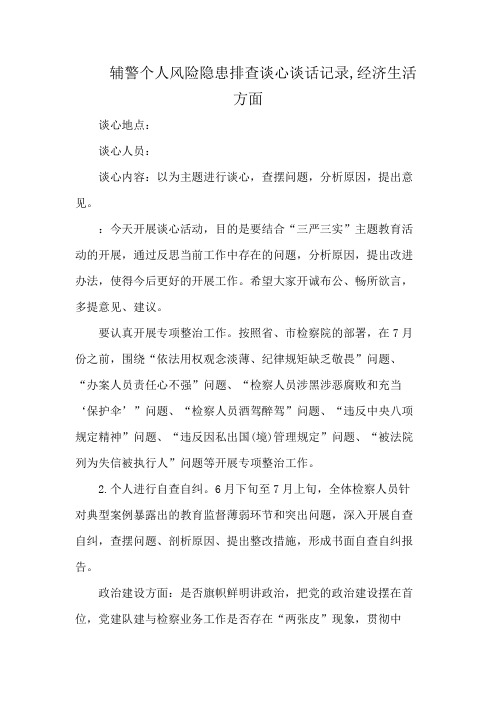 辅警个人风险隐患排查谈心谈话记录,经济生活方面

谈心地点：

谈心人员：

谈心内容：以为主题进行谈心，查摆问题，分析原因，提出意见。

：今天开展谈心活动，目的是要结合“三严三实”主题教育活动的开展，通过反思当前工作中存在的问题，分析原因，提出改进办法，使得今后更好的开展工作。希望大家开诚布公、畅所欲言，多提意见、建议。

要认真开展专项整治工作。按照省、市检察院的部署，在7月份之前，围绕“依法用权观念淡薄、纪律规矩缺乏敬畏”问题、“办案人员责任心不强”问题、“检察人员涉黑涉恶腐败和充当‘保护伞’”问题、“检察人员酒驾醉驾”问题、“违反中央八项规定精神”问题、“违反因私出国(境)管理规定”问题、“被法院列为失信被执行人”问题等开展专项整治工作。

2.个人进行自查自纠。6月下旬至7月上旬，全体检察人员针对典型案例暴露出的教育监督薄弱环节和突出问题，深入开展自查自纠，查摆问题、剖析原因、提出整改措施，形成书面自查自纠报告。

政治建设方面：是否旗帜鲜明讲政治，把党的政治建设摆在首位，党建队建与检察业务工作是否存在“两张皮”现象，贯彻中